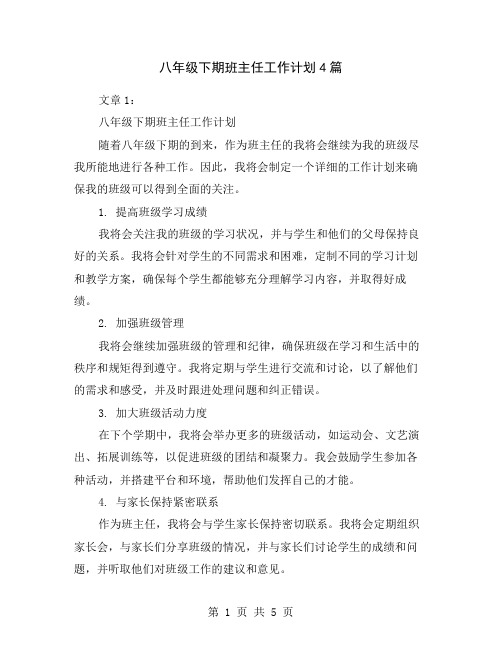 八年级下期班主任工作计划4篇

文章1：

八年级下期班主任工作计划

随着八年级下期的到来，作为班主任的我将会继续为我的班级尽我所能地进行各种工作。因此，我将会制定一个详细的工作计划来确保我的班级可以得到全面的关注。

1. 提高班级学习成绩

我将会关注我的班级的学习状况，并与学生和他们的父母保持良好的关系。我将会针对学生的不同需求和困难，定制不同的学习计划和教学方案，确保每个学生都能够充分理解学习内容，并取得好成绩。

2. 加强班级管理

我将会继续加强班级的管理和纪律，确保班级在学习和生活中的秩序和规矩得到遵守。我将定期与学生进行交流和讨论，以了解他们的需求和感受，并及时跟进处理问题和纠正错误。

3. 加大班级活动力度

在下个学期中，我将会举办更多的班级活动，如运动会、文艺演出、拓展训练等，以促进班级的团结和凝聚力。我会鼓励学生参加各种活动，并搭建平台和环境，帮助他们发挥自己的才能。

4. 与家长保持紧密联系

作为班主任，我将会与学生家长保持密切联系。我将会定期组织家长会，与家长们分享班级的情况，并与家长们讨论学生的成绩和问题，并听取他们对班级工作的建议和意见。

第 1 页 共 5 页